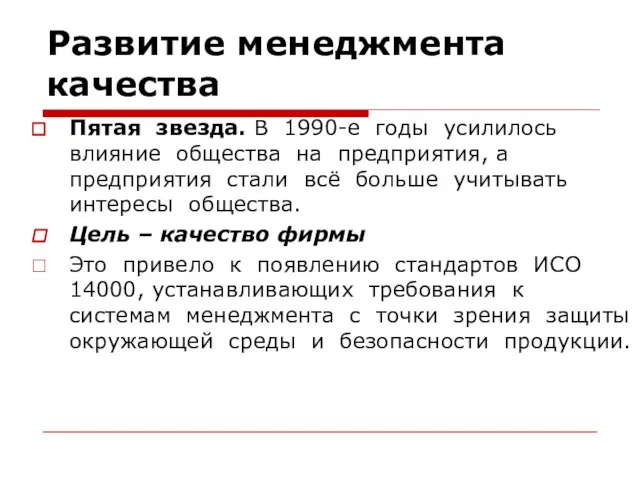 Развитие менеджмента качества

Пятая звезда. В 1990-е годы усилилось влияние общества на предприятия, а предприятия стали всё больше учитывать интересы общества.

Цель – качество фирмы

Это привело к появлению стандартов ИСО 14000, устанавливающих требования к системам менеджмента с точки зрения защиты окружающей среды и безопасности продукции.